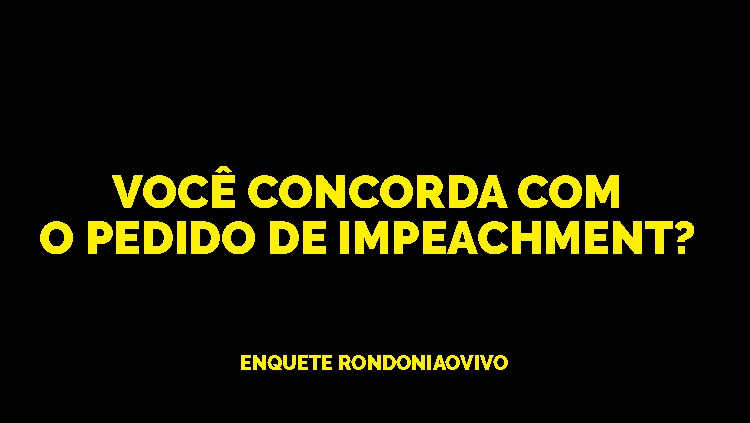 VOCÊ CONCORDA COM O PEDIDO DE IMPEACHMENT?

ENQUETE RONDONIAOVIVO